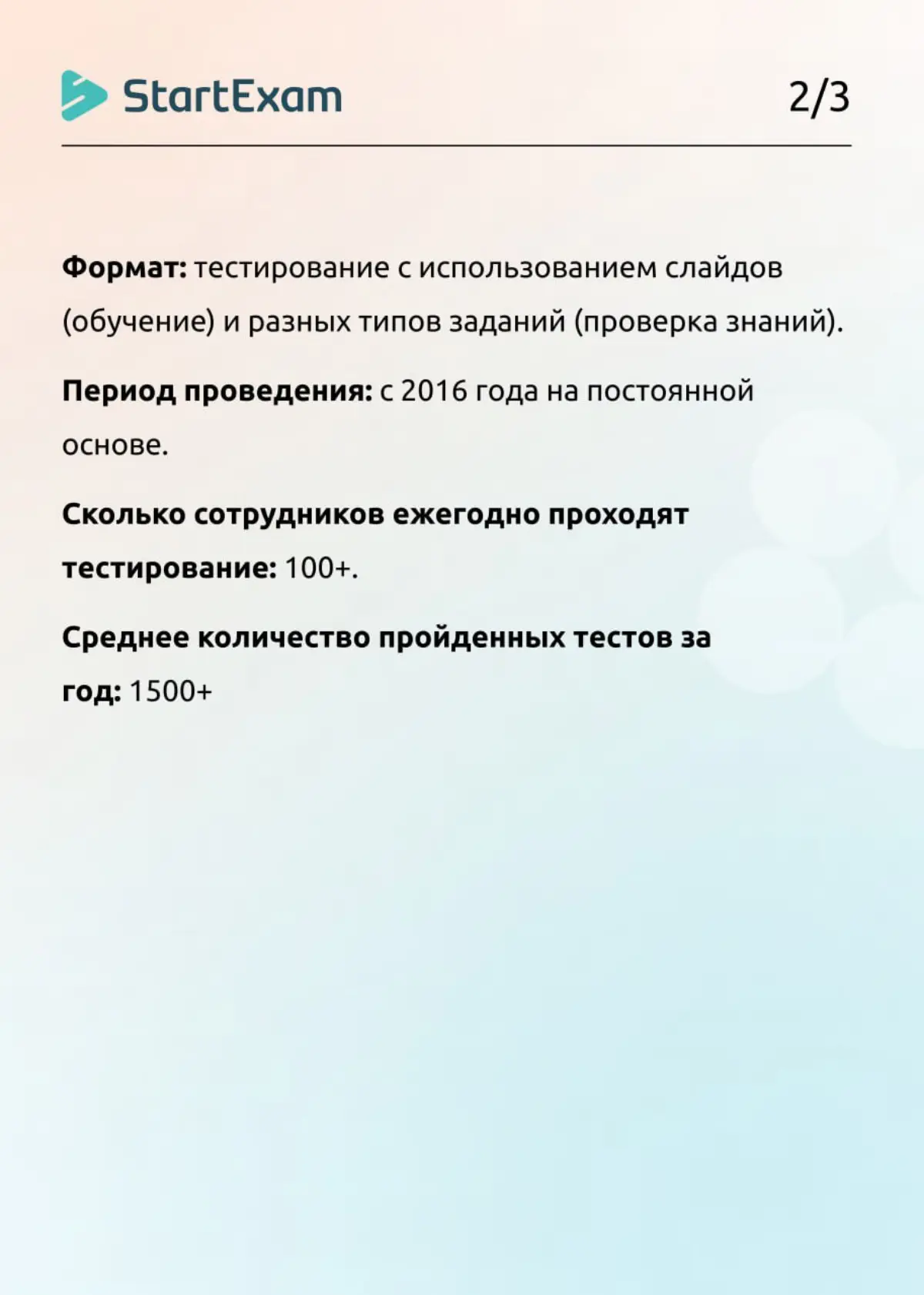 StartExam

2/3

Формат: тестирование с использованием слайдов (обучение) и разных типов заданий (проверка знаний).

Период проведения: с 2016 года на постоянной основе.

Сколько сотрудников ежегодно проходят тестирование: 100+.

Среднее количество пройденных тестов за год: 1500+